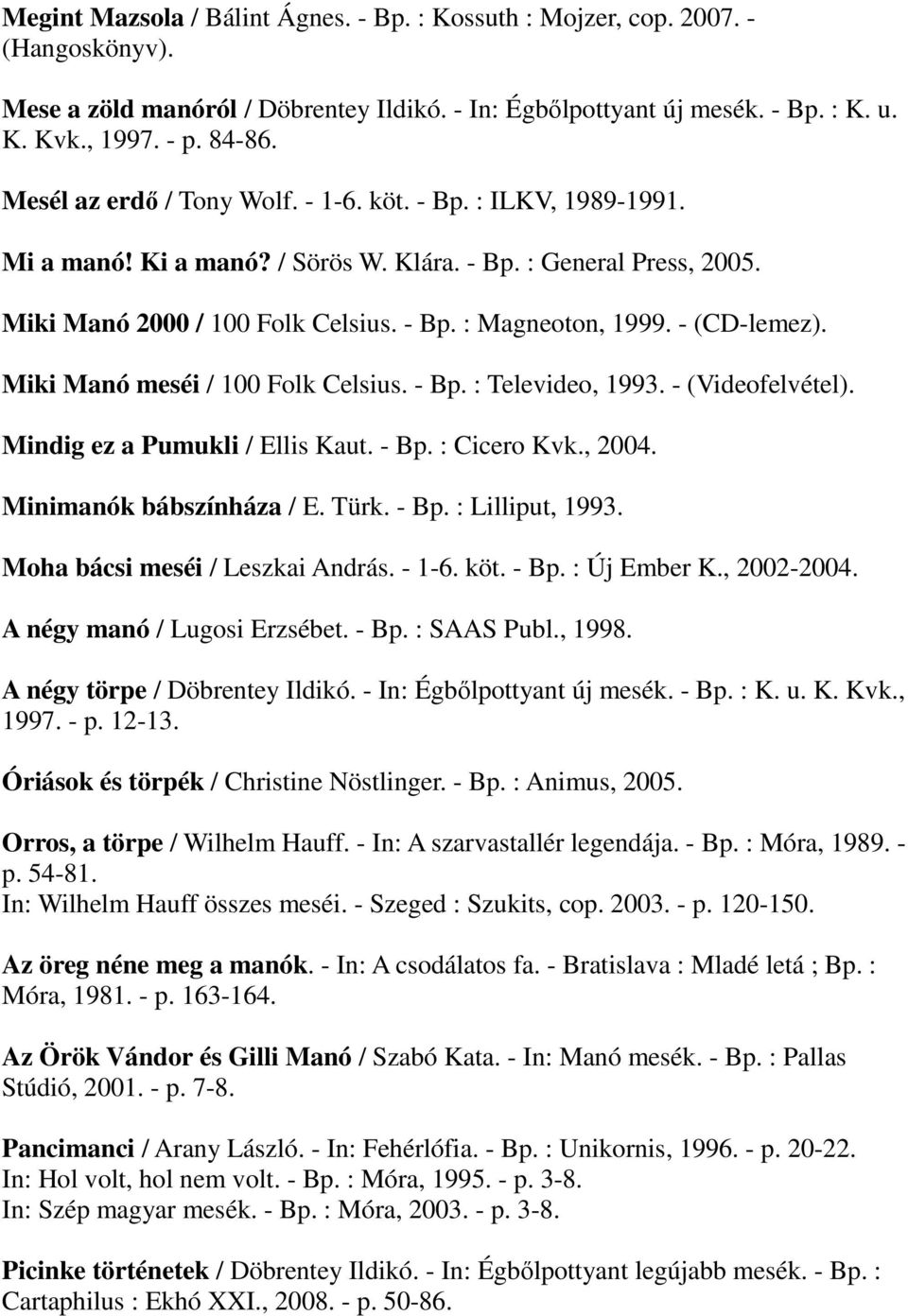 Megint Mazsola / Bálint Ágnes. - Bp. : Kossuth : Mojzer, cop. 2007. - (Hangoskönyv).

Mese a zöld manóról / Döbrentey Ildikó. - In: Égbőlpottyant új mesék. - Bp. : K. u. K. Kvk., 1997. - p. 84-86.

Mesél az erdő / Tony Wolf. - 1-6. köt. - Bp. : ILKV, 1989-1991.

Mi a manó! Ki a manó? / Sörös W. Klára. - Bp. : General Press, 2005.

Miki Manó 2000 / 100 Folk Celsius. - Bp. : Magneoton, 1999. - (CD-lemez).

Miki Manó meséi / 100 Folk Celsius. - Bp. : Televideo, 1993. - (Videofelvétel).

Mindig ez a Pumukli / Ellis Kaut. - Bp. : Cicero Kvk., 2004.

Minimanók bábszínháza / E. Türk. - Bp. : Lilliput, 1993.

Moha bácsi meséi / Leszkai András. - 1-6. köt. - Bp. : Új Ember K., 2002-2004.

A négy manó / Lugosi Erzsébet. - Bp. : SAAS Publ., 1998.

A négy törpe / Döbrentey Ildikó. - In: Égbőlpottyant új mesék. - Bp. : K. u. K. Kvk., 1997. - p. 12-13.

Óriások és törpék / Christine Nöstlinger. - Bp. : Animus, 2005.

Orros, a törpe / Wilhelm Hauff. - In: A szarvastallér legendája. - Bp. : Móra, 1989. - p. 54-81.
In: Wilhelm Hauff összes meséi. - Szeged : Szukits, cop. 2003. - p. 120-150.

Az öreg néne meg a manók. - In: A csodálatos fa. - Bratislava : Mladé letá ; Bp. : Móra, 1981. - p. 163-164.

Az Örök Vándor és Gilli Manó / Szabó Kata. - In: Manó mesék. - Bp. : Pallas Stúdió, 2001. - p. 7-8.

Pancimanci / Arany László. - In: Fehérlófia. - Bp. : Unikornis, 1996. - p. 20-22.
In: Hol volt, hol nem volt. - Bp. : Móra, 1995. - p. 3-8.
In: Szép magyar mesék. - Bp. : Móra, 2003. - p. 3-8.

Picinke történetek / Döbrentey Ildikó. - In: Égbőlpottyant legújabb mesék. - Bp. : Cartaphilus : Ekhó XXI., 2008. - p. 50-86.